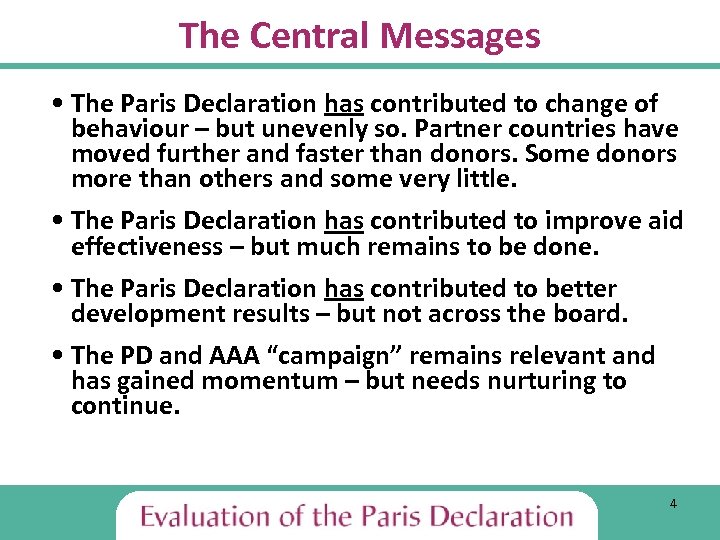 The Central Messages

• The Paris Declaration has contributed to change of behaviour – but unevenly so. Partner countries have moved further and faster than donors. Some donors more than others and some very little.

• The Paris Declaration has contributed to improve aid effectiveness – but much remains to be done.

• The Paris Declaration has contributed to better development results – but not across the board.

• The PD and AAA "campaign" remains relevant and has gained momentum – but needs nurturing to continue.

Evaluation of the Paris Declaration

4